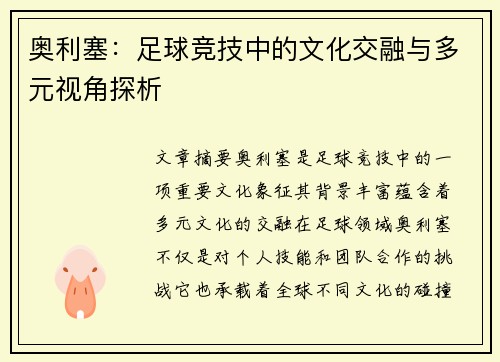 奥利塞：足球竞技中的文化交融与多元视角探析

文章摘要奥利塞是足球竞技中的一项重要文化象征其背景丰富蕴含着多元文化的交融在足球领域奥利塞不仅是对个人技能和团队合作的挑战它也承载着全球不同文化的碰撞